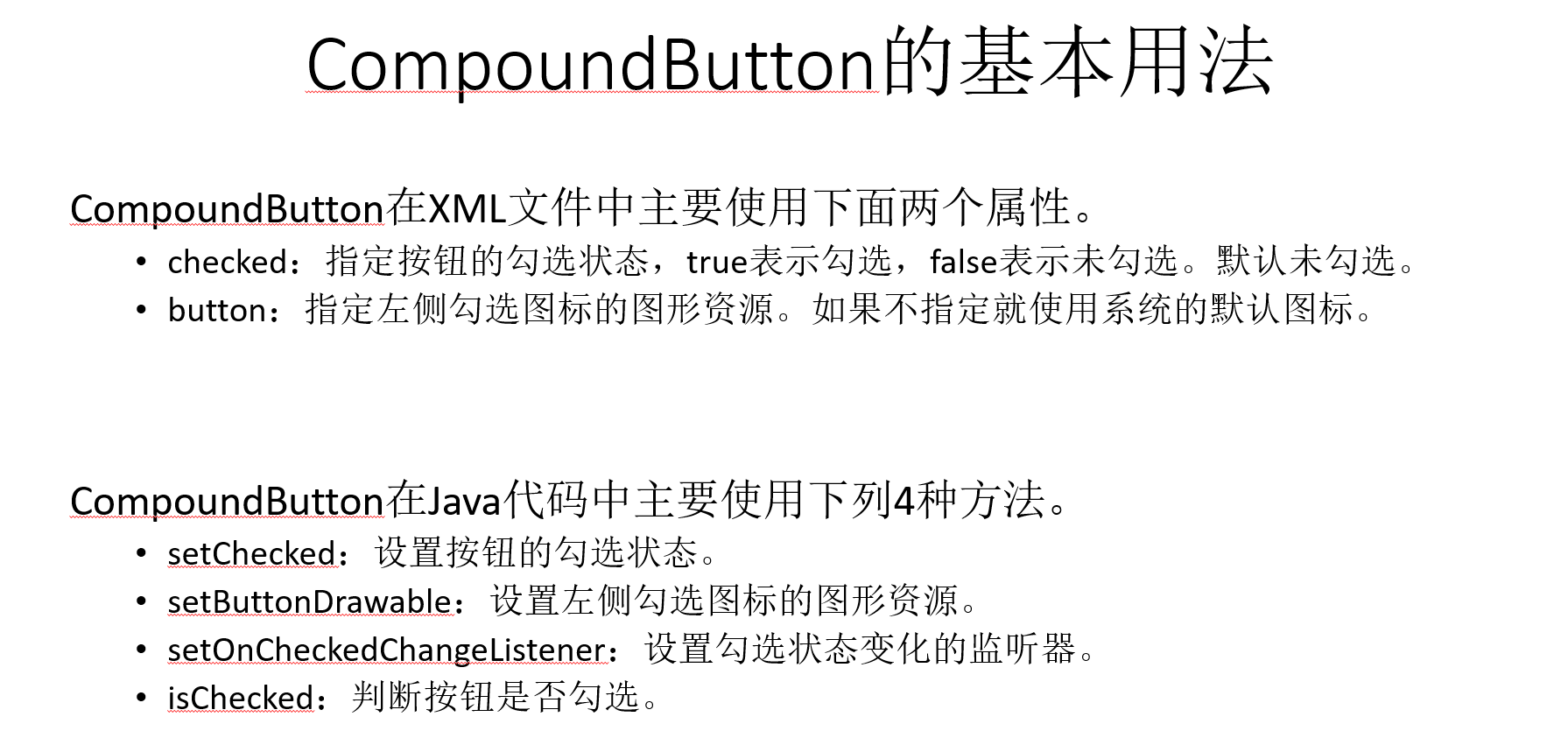 CompoundButton的基本用法

CompoundButton在XML文件中主要使用下面两个属性。

• checked：指定按钮的勾选状态，true表示勾选，false表示未勾选。默认未勾选。
• button：指定左侧勾选图标的图形资源。如果不指定就使用系统的默认图标。

CompoundButton在Java代码中主要使用下列4种方法。

• setChecked：设置按钮的勾选状态。
• setButtonDrawable：设置左侧勾选图标的图形资源。
• setOnCheckedChangeListener：设置勾选状态变化的监听器。
• isChecked：判断按钮是否勾选。